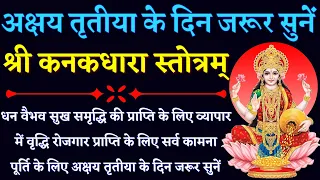 अक्षय तृतीया के दिन जरूर सुनें

श्री कनकधारा स्तोत्रम्

धन वैभव सुख समृद्धि की प्राप्ति के लिए व्यापार में वृद्धि रोजगार प्राप्ति के लिए सर्व कामना पूर्ति के लिए अक्षय तृतीया के दिन जरूर सुनें